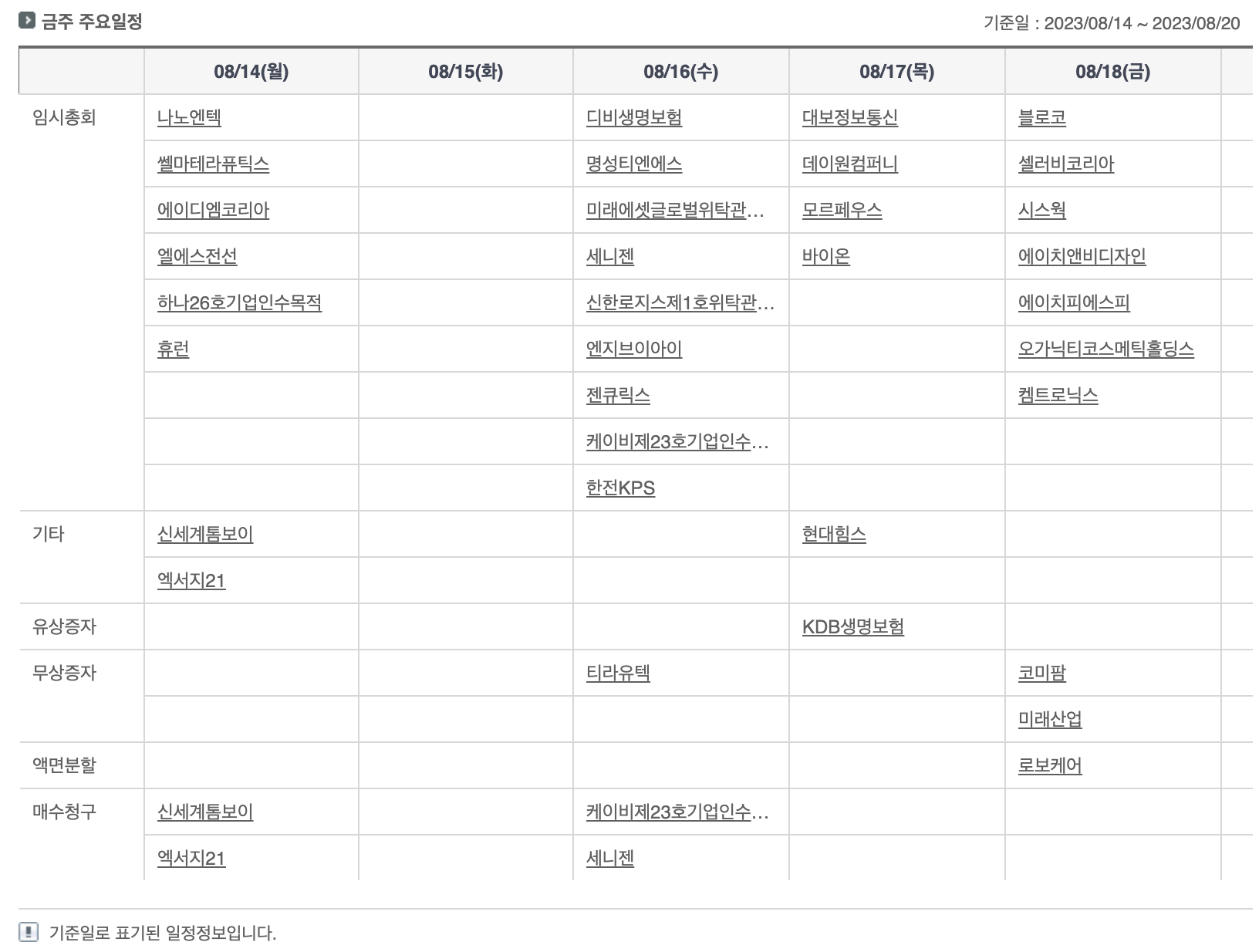 금주 주요일정

기준일 : 2023/08/14 ~ 2023/08/20

| | 08/14(월) | 08/15(화) | 08/16(수) | 08/17(목) | 08/18(금) |
|---|---|---|---|---|---|
| 임시총회 | 나노엔텍 | | 디비생명보험 | 대보정보통신 | 블로코 |
| | 쎌마테라퓨틱스 | | 명성티엔에스 | 데이원컴퍼니 | 셀러비코리아 |
| | 에이디엠코리아 | | 미래에셋글로벌위탁관... | 모르페우스 | 시스웍 |
| | 엘에스전선 | | 세니젠 | 바이온 | 에이치앤비디자인 |
| | 하나26호기업인수목적 | | 신한로지스제1호위탁관... | | 에이치피에스피 |
| | 휴런 | | 엔지브이아이 | | 오가닉티코스메틱홀딩스 |
| | | | 젠큐릭스 | | 켐트로닉스 |
| | | | 케이비제23호기업인수... | | |
| | | | 한전KPS | | |
| 기타 | 신세계톰보이 | | | 현대힘스 | |
| | 엑서지21 | | | | |
| 유상증자 | | | | KDB생명보험 | |
| 무상증자 | | | 티라유텍 | | 코미팜 |
| | | | | | 미래산업 |
| 액면분할 | | | | | 로보케어 |
| 매수청구 | 신세계톰보이 | | 케이비제23호기업인수... | | |
| | 엑서지21 | | 세니젠 | | |

기준일로 표기된 일정정보입니다.